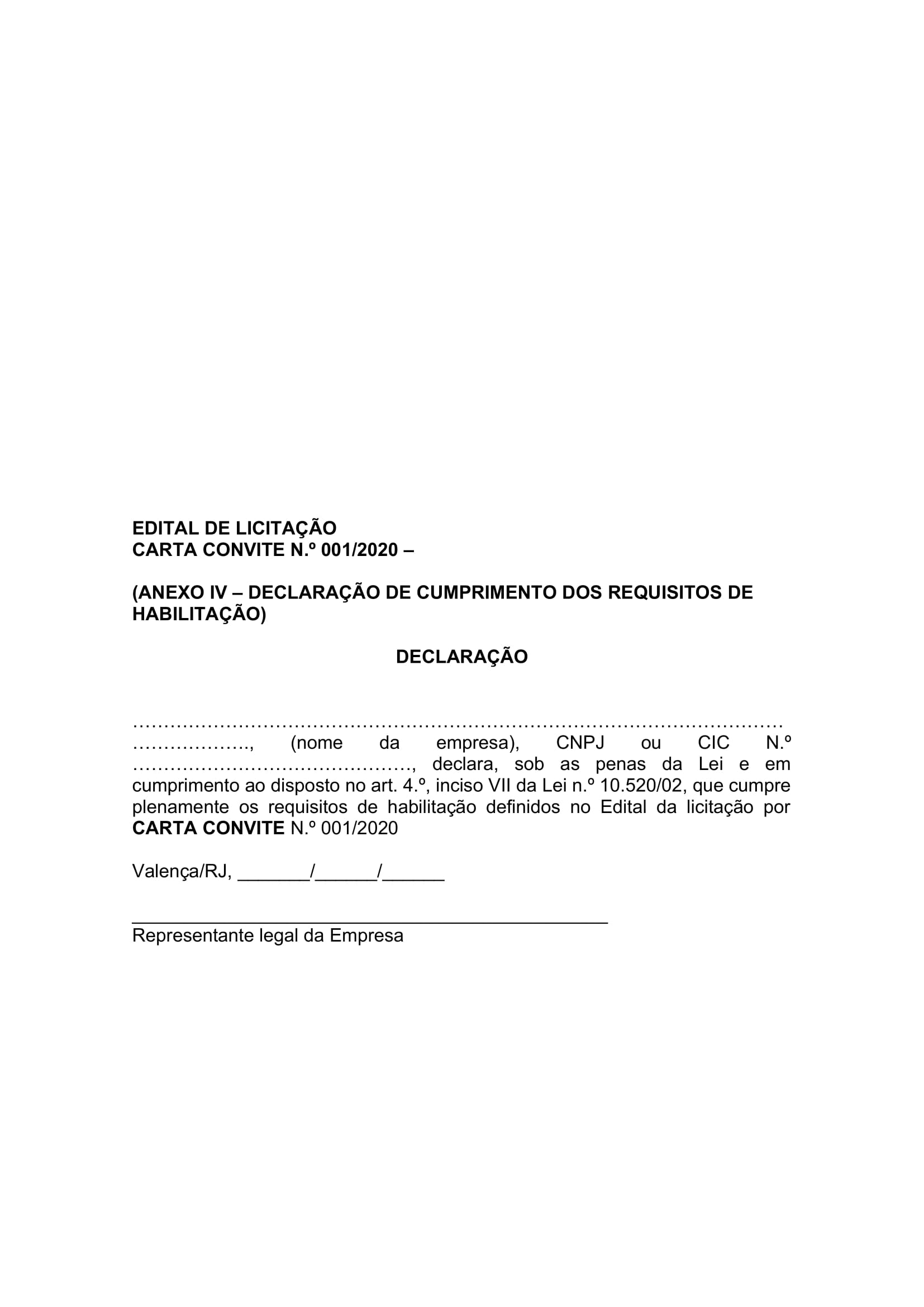 EDITAL DE LICITAÇÃO
CARTA CONVITE N.º 001/2020 –

(ANEXO IV – DECLARAÇÃO DE CUMPRIMENTO DOS REQUISITOS DE HABILITAÇÃO)

DECLARAÇÃO

____, (nome da empresa), CNPJ ou CIC N.º ____, declara, sob as penas da Lei e em cumprimento ao disposto no art. 4.º, inciso VII da Lei n.º 10.520/02, que cumpre plenamente os requisitos de habilitação definidos no Edital da licitação por CARTA CONVITE N.º 001/2020

Valença/RJ, ____/____/____

____
Representante legal da Empresa